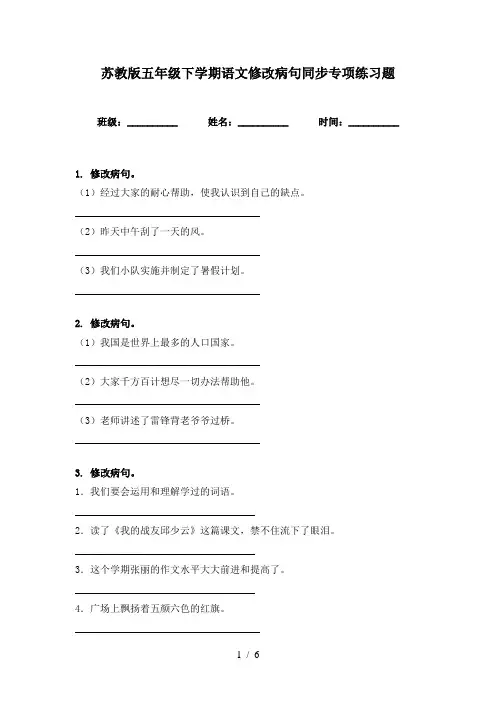 苏教版五年级下学期语文修改病句同步专项练习题

班级：__________ 姓名：__________ 时间：__________

1. 修改病句。

（1）经过大家的耐心帮助，使我认识到自己的缺点。

（2）昨天中午刮了一天的风。

（3）我们小队实施并制定了暑假计划。

2. 修改病句。

（1）我国是世界上最多的人口国家。

（2）大家千方百计想尽一切办法帮助他。

（3）老师讲述了雷锋背老爷爷过桥。

3. 修改病句。

1. 我们要会运用和理解学过的词语。

2. 读了《我的战友邱少云》这篇课文，禁不住流下了眼泪。

3. 这个学期张丽的作文水平大大前进和提高了。

4. 广场上飘扬着五颜六色的红旗。

1 / 6